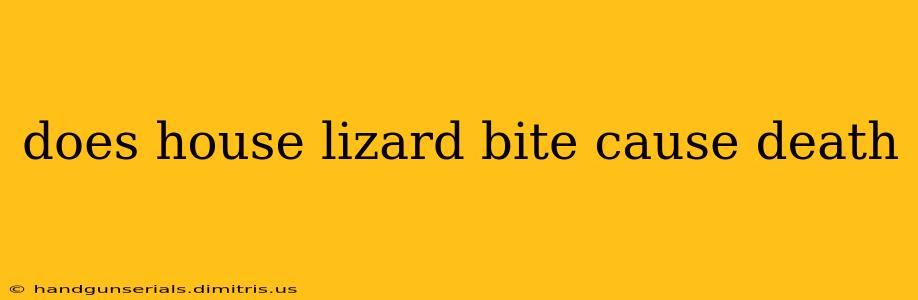 does house lizard bite cause death

© handgunserials.dimitris.us